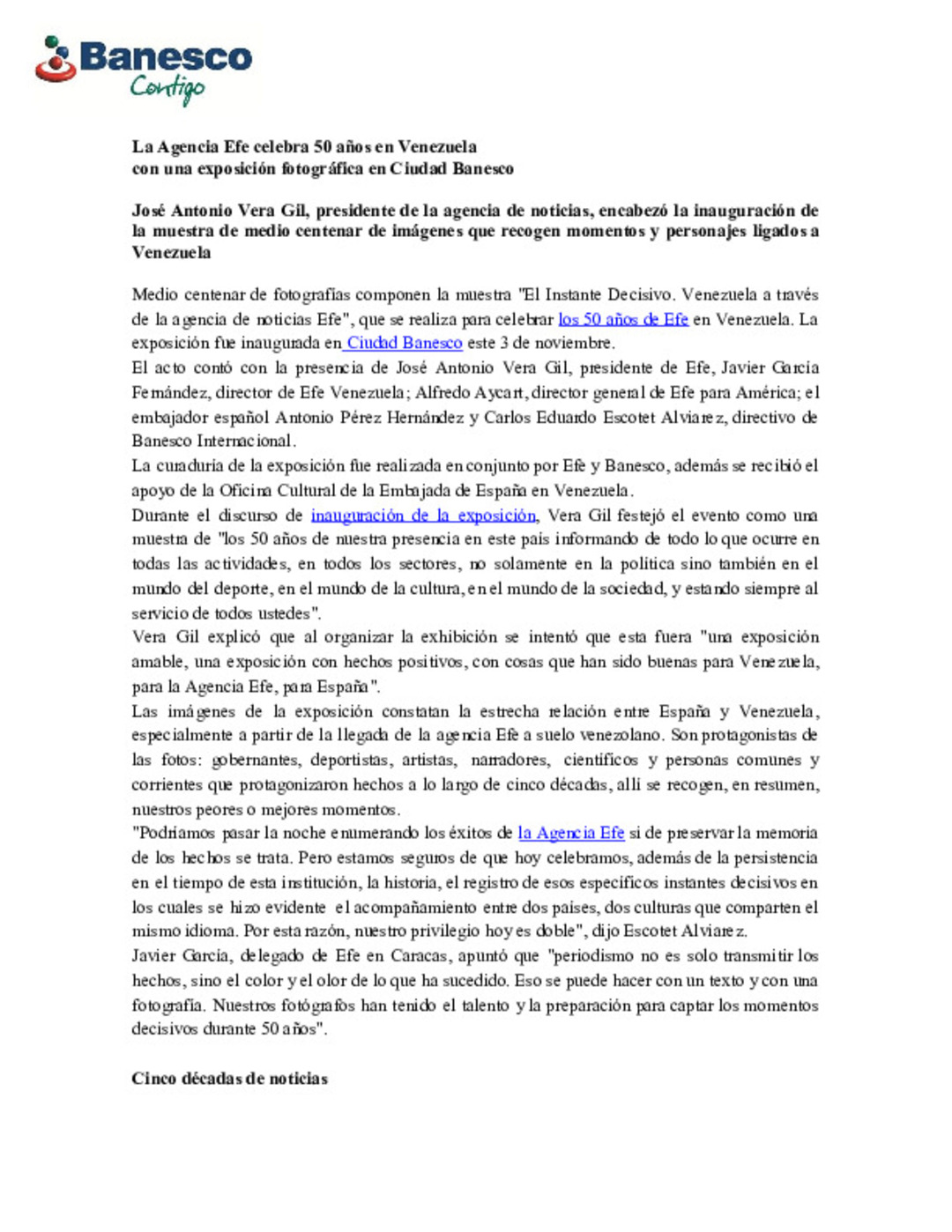 Banesco
Contigo

La Agencia Efe celebra 50 años en Venezuela con una exposición fotográfica en Ciudad Banesco

José Antonio Vera Gil, presidente de la agencia de noticias, encabezó la inauguración de la muestra de medio centenar de imágenes que recogen momentos y personajes ligados a Venezuela

Medio centenar de fotografías componen la muestra "El Instante Decisivo. Venezuela a través de la agencia de noticias Efe", que se realiza para celebrar los 50 años de Efe en Venezuela. La exposición fue inaugurada en Ciudad Banesco este 3 de noviembre.
El acto contó con la presencia de José Antonio Vera Gil, presidente de Efe, Javier García Fernández, director de Efe Venezuela; Alfredo Aycart, director general de Efe para América; el embajador español Antonio Pérez Hernández y Carlos Eduardo Escotet Alviarez, directivo de Banesco Internacional.
La curaduría de la exposición fue realizada en conjunto por Efe y Banesco, además se recibió el apoyo de la Oficina Cultural de la Embajada de España en Venezuela.
Durante el discurso de inauguración de la exposición, Vera Gil festejó el evento como una muestra de "los 50 años de nuestra presencia en este país informando de todo lo que ocurre en todas las actividades, en todos los sectores, no solamente en la política sino también en el mundo del deporte, en el mundo de la cultura, en el mundo de la sociedad, y estando siempre al servicio de todos ustedes".
Vera Gil explicó que al organizar la exhibición se intentó que esta fuera "una exposición amable, una exposición con hechos positivos, con cosas que han sido buenas para Venezuela, para la Agencia Efe, para España".
Las imágenes de la exposición constatan la estrecha relación entre España y Venezuela, especialmente a partir de la llegada de la agencia Efe a suelo venezolano. Son protagonistas de las fotos: gobernantes, deportistas, artistas, narradores, científicos y personas comunes y corrientes que protagonizaron hechos a lo largo de cinco décadas, allí se recogen, en resumen, nuestros peores o mejores momentos.
"Podríamos pasar la noche enumerando los éxitos de la Agencia Efe si de preservar la memoria de los hechos se trata. Pero estamos seguros de que hoy celebramos, además de la persistencia en el tiempo de esta institución, la historia, el registro de esos específicos instantes decisivos en los cuales se hizo evidente el acompañamiento entre dos países, dos culturas que comparten el mismo idioma. Por esta razón, nuestro privilegio hoy es doble", dijo Escotet Alviarez.
Javier García, delegado de Efe en Caracas, apuntó que "periodismo no es solo transmitir los hechos, sino el color y el olor de lo que ha sucedido. Eso se puede hacer con un texto y con una fotografía. Nuestros fotógrafos han tenido el talento y la preparación para captar los momentos decisivos durante 50 años".

Cinco décadas de noticias